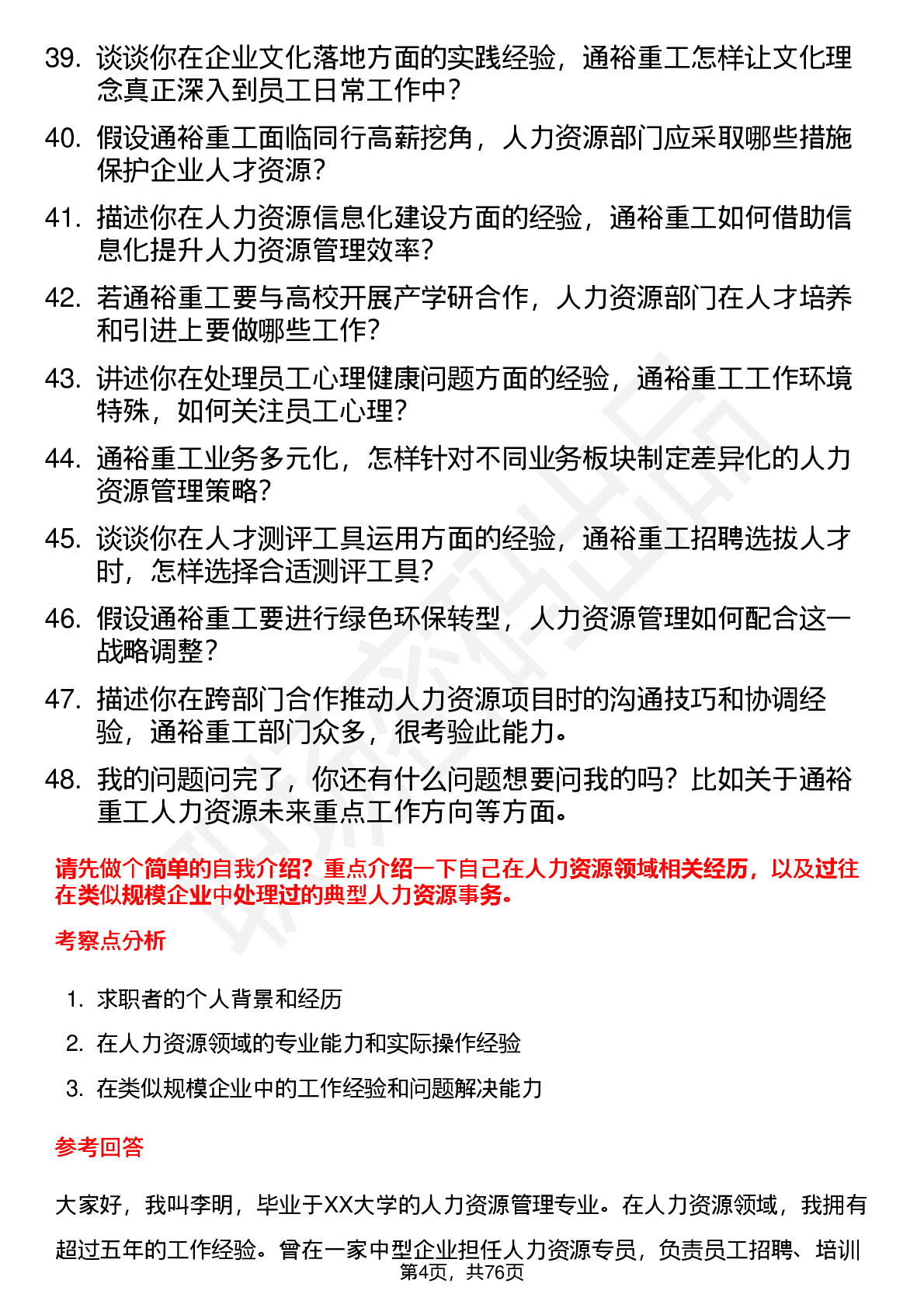 39. 谈谈你在企业文化落地方面的实践经验，通裕重工怎样让文化理念真正深入到员工日常工作中？

40. 假设通裕重工面临同行高薪挖角，人力资源部门应采取哪些措施保护企业人才资源？

41. 描述你在人力资源信息化建设方面的经验，通裕重工如何借助信息化提升人力资源管理效率？

42. 若通裕重工要与高校开展产学研合作，人力资源部门在人才培养和引进上要做哪些工作？

43. 讲述你在处理员工心理健康问题方面的经验，通裕重工工作环境特殊，如何关注员工心理？

44. 通裕重工业务多元化，怎样针对不同业务板块制定差异化的人力资源管理策略？

45. 谈谈你在人才测评工具运用方面的经验，通裕重工招聘选拔人才时，怎样选择合适测评工具？

46. 假设通裕重工要进行绿色环保转型，人力资源管理如何配合这一战略调整？

47. 描述你在跨部门合作推动人力资源项目时的沟通技巧和协调经验，通裕重工部门众多，很考验此能力。

48. 我的问题问完了，你还有什么问题想要问我的吗？比如关于通裕重工人力资源未来重点工作方向等方面。

请先做个简单的自我介绍？重点介绍一下自己在人力资源领域相关经历，以及过往在类似规模企业中处理过的典型人力资源事务。

考察点分析

1. 求职者的个人背景和经历
2. 在人力资源领域的专业能力和实际操作经验
3. 在类似规模企业中的工作经验和问题解决能力

参考回答

大家好，我叫李明，毕业于XX大学的人力资源管理专业。在人力资源领域，我拥有超过五年的工作经验。曾在一家中型企业担任人力资源专员，负责员工招聘、培训

第4页，共76页